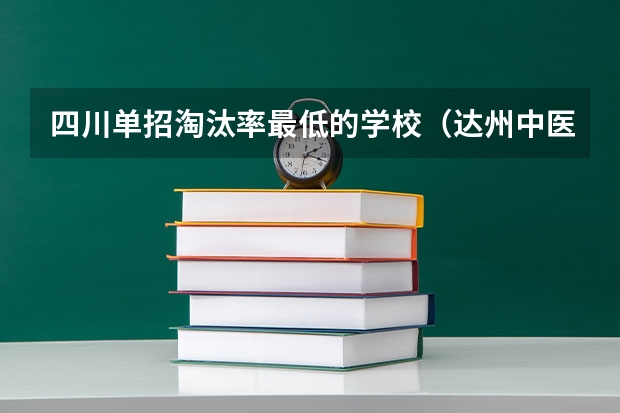 四川单招淘汰率最低的学校（达州中医